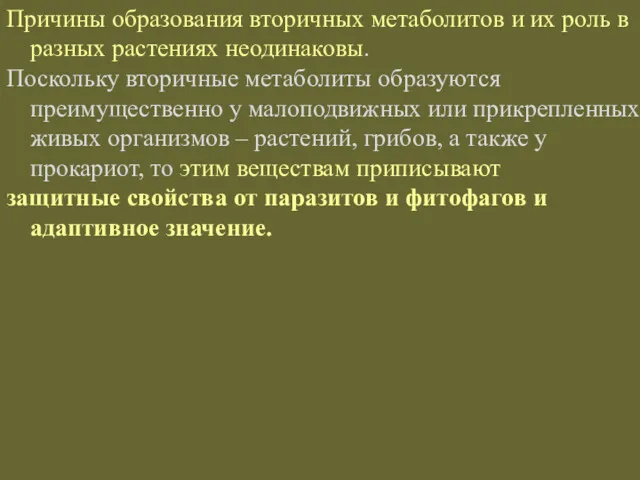 Причины образования вторичных метаболитов и их роль в разных растениях неодинаковы.

Поскольку вторичные метаболиты образуются преимущественно у малоподвижных или прикрепленных живых организмов – растений, грибов, а также у прокариот, то этим веществам приписывают

защитные свойства от паразитов и фитофагов и адаптивное значение.